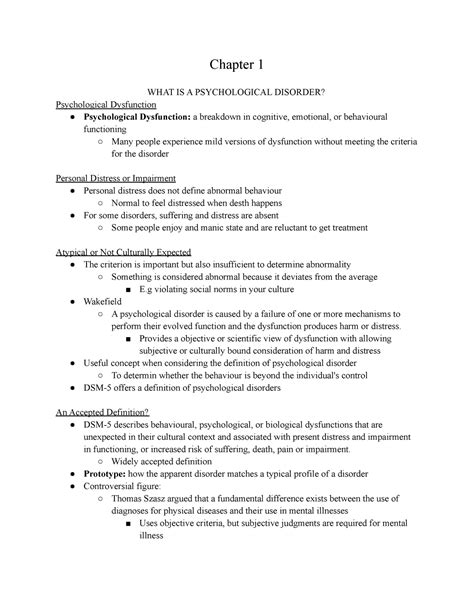 Chapter 1

WHAT IS A PSYCHOLOGICAL DISORDER?

Psychological Dysfunction

- **Psychological Dysfunction:** a breakdown in cognitive, emotional, or behavioural functioning
  - Many people experience mild versions of dysfunction without meeting the criteria for the disorder

Personal Distress or Impairment

- Personal distress does not define abnormal behaviour
  - Normal to feel distressed when desth happens
- For some disorders, suffering and distress are absent
  - Some people enjoy and manic state and are reluctant to get treatment

Atypical or Not Culturally Expected

- The criterion is important but also insufficient to determine abnormality
  - Something is considered abnormal because it deviates from the average
    - E.g violating social norms in your culture
- Wakefield
  - A psychological disorder is caused by a failure of one or more mechanisms to perform their evolved function and the dysfunction produces harm or distress.
    - Provides a objective or scientific view of dysfunction with allowing subjective or culturally bound consideration of harm and distress
- Useful concept when considering the definition of psychological disorder
  - To determin whether the behaviour is beyond the individual's control
- DSM-5 offers a definition of psychological disorders

An Accepted Definition?

- DSM-5 describes behavioural, psychological, or biological dysfunctions that are unexpected in their cultural context and associated with present distress and impairment in functioning, or increased risk of suffering, death, pain or impairment.
  - Widely accepted definition
- **Prototype:** how the apparent disorder matches a typical profile of a disorder
- Controversial figure:
  - Thomas Szasz argued that a fundamental difference exists between the use of diagnoses for physical diseases and their use in mental illnesses
    - Uses objective criteria, but subjective judgments are required for mental illness